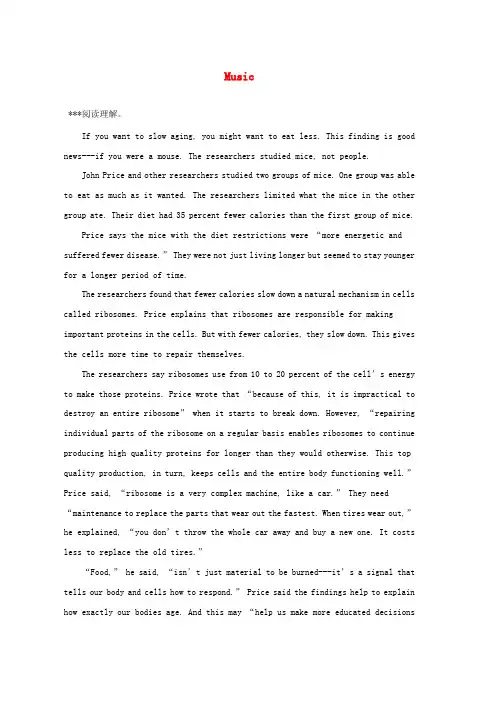 Music

***阅读理解。

If you want to slow aging, you might want to eat less. This finding is good news---if you were a mouse. The researchers studied mice, not people.

John Price and other researchers studied two groups of mice. One group was able to eat as much as it wanted. The researchers limited what the mice in the other group ate. Their diet had 35 percent fewer calories than the first group of mice.

Price says the mice with the diet restrictions were “more energetic and suffered fewer disease.” They were not just living longer but seemed to stay younger for a longer period of time.

The researchers found that fewer calories slow down a natural mechanism in cells called ribosomes. Price explains that ribosomes are responsible for making important proteins in the cells. But with fewer calories, they slow down. This gives the cells more time to repair themselves.

The researchers say ribosomes use from 10 to 20 percent of the cell’s energy to make those proteins. Price wrote that “because of this, it is impractical to destroy an entire ribosome” when it starts to break down. However, “repairing individual parts of the ribosome on a regular basis enables ribosomes to continue producing high quality proteins for longer than they would otherwise. This top quality production, in turn, keeps cells and the entire body functioning well.” Price said, “ribosome is a very complex machine, like a car.” They need “maintenance to replace the parts that wear out the fastest. When tires wear out,” he explained, “you don’t throw the whole car away and buy a new one. It costs less to replace the old tires.”

“Food,” he said, “isn’t just material to be burned---it’s a signal that tells our body and cells how to respond.” Price said the findings help to explain how exactly our bodies age. And this may “help us make more educated decisions